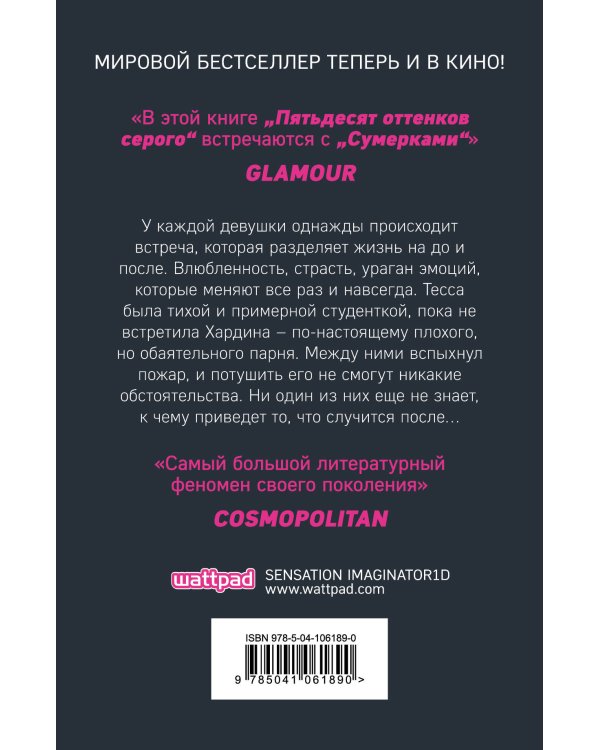 МИРОВОЙ БЕСТСЕЛЛЕР ТЕПЕРЬ И В КИНО!

«В этой книге „Пятьдесят оттенков серого“ встречаются с „Сумерками“»

GLAMOUR

У каждой девушки однажды происходит встреча, которая разделяет жизнь на до и после. Влюбленность, страсть, ураган эмоций, которые меняют все раз и навсегда. Тесса была тихой и примерной студенткой, пока не встретила Хардина – по-настоящему плохого, но обаятельного парня. Между ними вспыхнул пожар, и потушить его не смогут никакие обстоятельства. Ни один из них еще не знает, к чему приведет то, что случится после...

«Самый большой литературный феномен своего поколения»

COSMOPOLITAN

wattpad SENSATION IMAGINATOR1D
www.wattpad.com

ISBN 978-5-04-106189-0
9 785041 061890 >